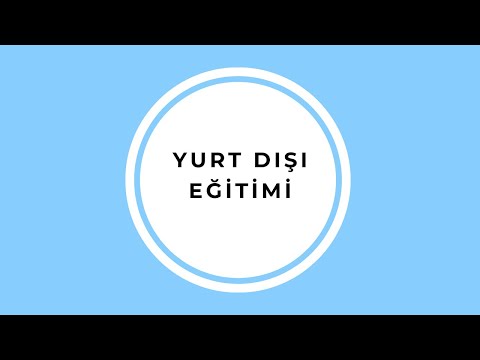 YURT DIŞI
EĞİTİMİ